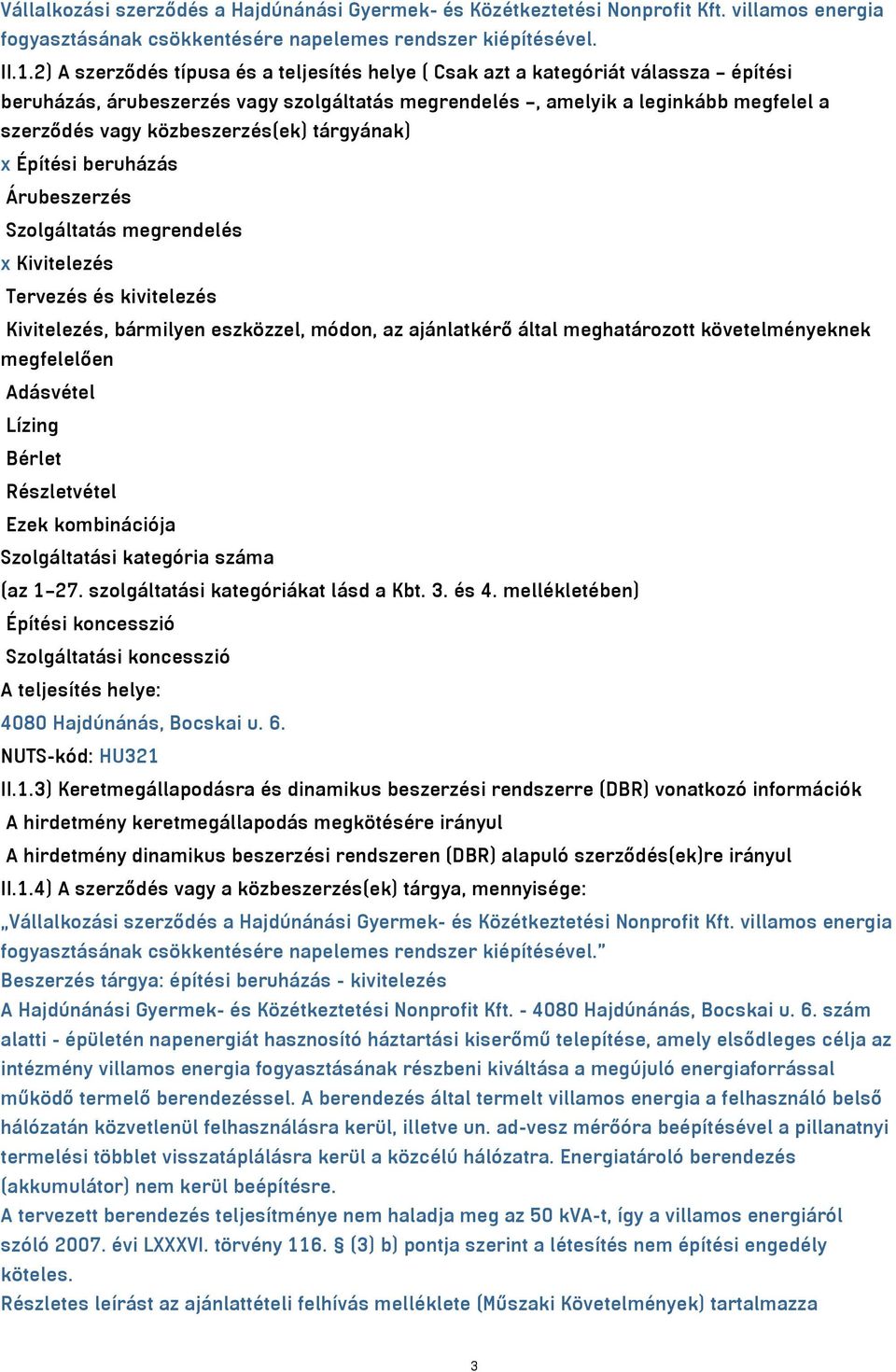 Vállalkozási szerződés a Hajdúnánási Gyermek- és Közétkeztetési Nonprofit Kft. villamos energia fogyasztásának csökkentésére napelemes rendszer kiépítésével.

II.1.2) A szerződés típusa és a teljesítés helye ( Csak azt a kategóriát válassza – építési beruházás, árubeszerzés vagy szolgáltatás megrendelés –, amelyik a leginkább megfelel a szerződés vagy közbeszerzés(ek) tárgyának)

x Építési beruházás

Árubeszerzés

Szolgáltatás megrendelés

x Kivitelezés

Tervezés és kivitelezés

Kivitelezés, bármilyen eszközzel, módon, az ajánlatkérő által meghatározott követelményeknek megfelelően

Adásvétel

Lízing

Bérlet

Részletvétel

Ezek kombinációja

Szolgáltatási kategória száma

(az 1–27. szolgáltatási kategóriákat lásd a Kbt. 3. és 4. mellékletében)

Építési koncesszió

Szolgáltatási koncesszió

A teljesítés helye:

4080 Hajdúnánás, Bocskai u. 6.

NUTS-kód: HU321

II.1.3) Keretmegállapodásra és dinamikus beszerzési rendszerre (DBR) vonatkozó információk

A hirdetmény keretmegállapodás megkötésére irányul

A hirdetmény dinamikus beszerzési rendszeren (DBR) alapuló szerződés(ek)re irányul

II.1.4) A szerződés vagy a közbeszerzés(ek) tárgya, mennyisége:

„Vállalkozási szerződés a Hajdúnánási Gyermek- és Közétkeztetési Nonprofit Kft. villamos energia fogyasztásának csökkentésére napelemes rendszer kiépítésével.”

Beszerzés tárgya: építési beruházás - kivitelezés

A Hajdúnánási Gyermek- és Közétkeztetési Nonprofit Kft. - 4080 Hajdúnánás, Bocskai u. 6. szám alatti - épületén napenergiát hasznosító háztartási kiserőmű telepítése, amely elsődleges célja az intézmény villamos energia fogyasztásának részbeni kiváltása a megújuló energiaforrással működő termelő berendezéssel. A berendezés által termelt villamos energia a felhasználó belső hálózatán közvetlenül felhasználásra kerül, illetve un. ad-vesz mérőóra beépítésével a pillanatnyi termelési többlet visszatáplálásra kerül a közcélú hálózatra. Energiatároló berendezés (akkumulátor) nem kerül beépítésre.

A tervezett berendezés teljesítménye nem haladja meg az 50 kVA-t, így a villamos energiáról szóló 2007. évi LXXXVI. törvény 116. § (3) b) pontja szerint a létesítés nem építési engedély köteles.

Részletes leírást az ajánlattételi felhívás melléklete (Műszaki Követelmények) tartalmazza

3